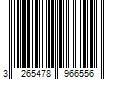 3 265478 966556